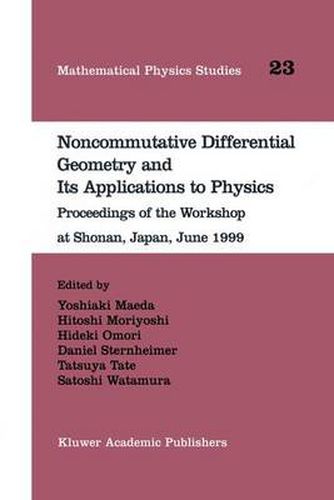 Mathematical Physics Studies 23

Noncommutative Differential Geometry and Its Applications to Physics

Proceedings of the Workshop at Shonan, Japan, June 1999

Edited by
Yoshiaki Maeda
Hitoshi Moriyoshi
Hideki Omori
Daniel Sternheimer
Tatsuya Tate
Satoshi Watamura

Kluwer Academic Publishers